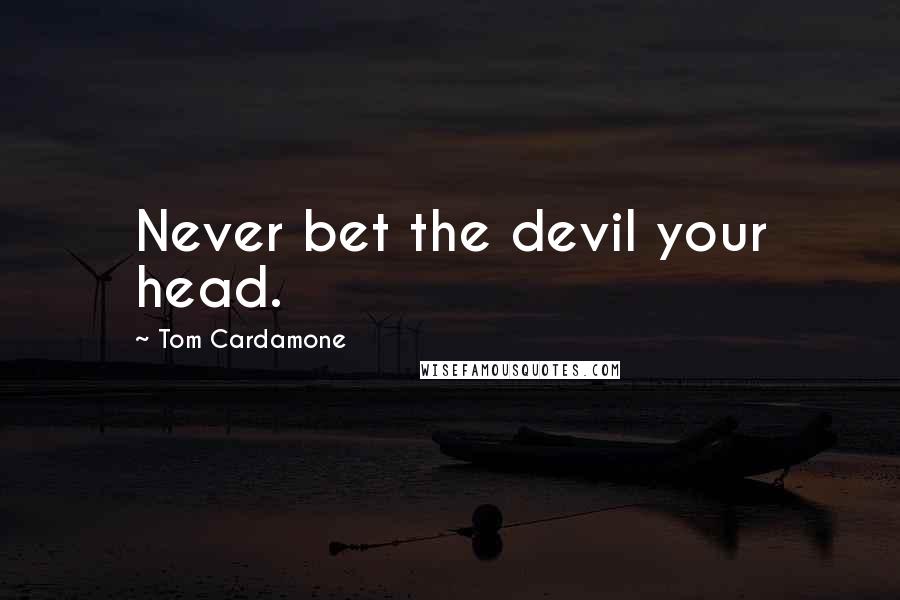 Never bet the devil your head.

~ Tom Cardamone

WISEFAMOUSQUOTES.COM